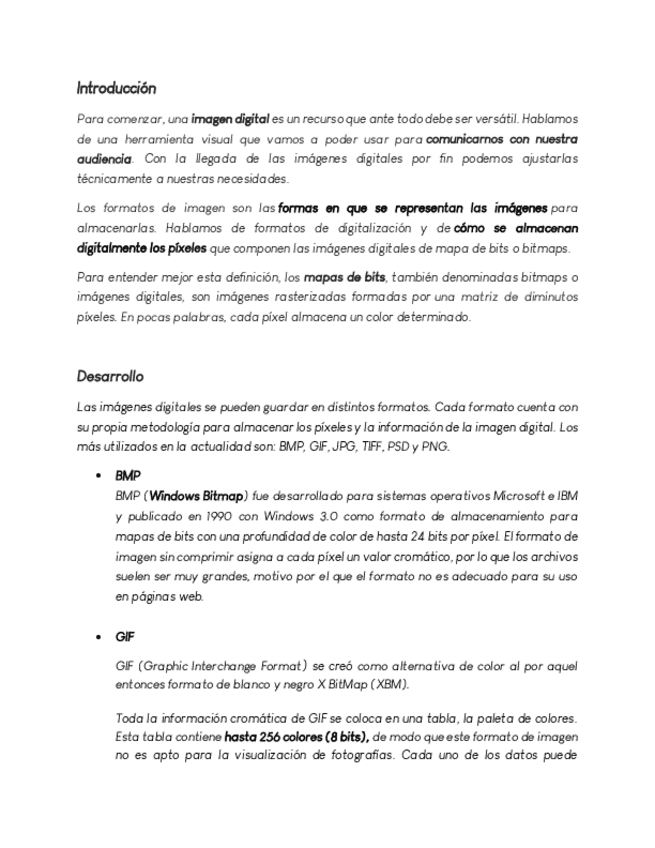 Introducción

Para comenzar, una imagen digital es un recurso que ante todo debe ser versátil. Hablamos de una herramienta visual que vamos a poder usar para comunicarnos con nuestra audiencia. Con la llegada de las imágenes digitales por fin podemos ajustarlas técnicamente a nuestras necesidades.

Los formatos de imagen son las formas en que se representan las imágenes para almacenarlas. Hablamos de formatos de digitalización y de cómo se almacenan digitalmente los píxeles que componen las imágenes digitales de mapa de bits o bitmaps.

Para entender mejor esta definición, los mapas de bits, también denominadas bitmaps o imágenes digitales, son imágenes rasterizadas formadas por una matriz de diminutos píxeles. En pocas palabras, cada píxel almacena un color determinado.

Desarrollo

Las imágenes digitales se pueden guardar en distintos formatos. Cada formato cuenta con su propia metodología para almacenar los píxeles y la información de la imagen digital. Los más utilizados en la actualidad son: BMP, GIF, JPG, TIFF, PSD y PNG.

• BMP
BMP (Windows Bitmap) fue desarrollado para sistemas operativos Microsoft e IBM y publicado en 1990 con Windows 3.0 como formato de almacenamiento para mapas de bits con una profundidad de color de hasta 24 bits por píxel. El formato de imagen sin comprimir asigna a cada píxel un valor cromático, por lo que los archivos suelen ser muy grandes, motivo por el que el formato no es adecuado para su uso en páginas web.

• GIF

GIF (Graphic Interchange Format) se creó como alternativa de color al por aquel entonces formato de blanco y negro X BitMap (XBM).

Toda la información cromática de GIF se coloca en una tabla, la paleta de colores. Esta tabla contiene hasta 256 colores (8 bits), de modo que este formato de imagen no es apto para la visualización de fotografías. Cada uno de los datos puede